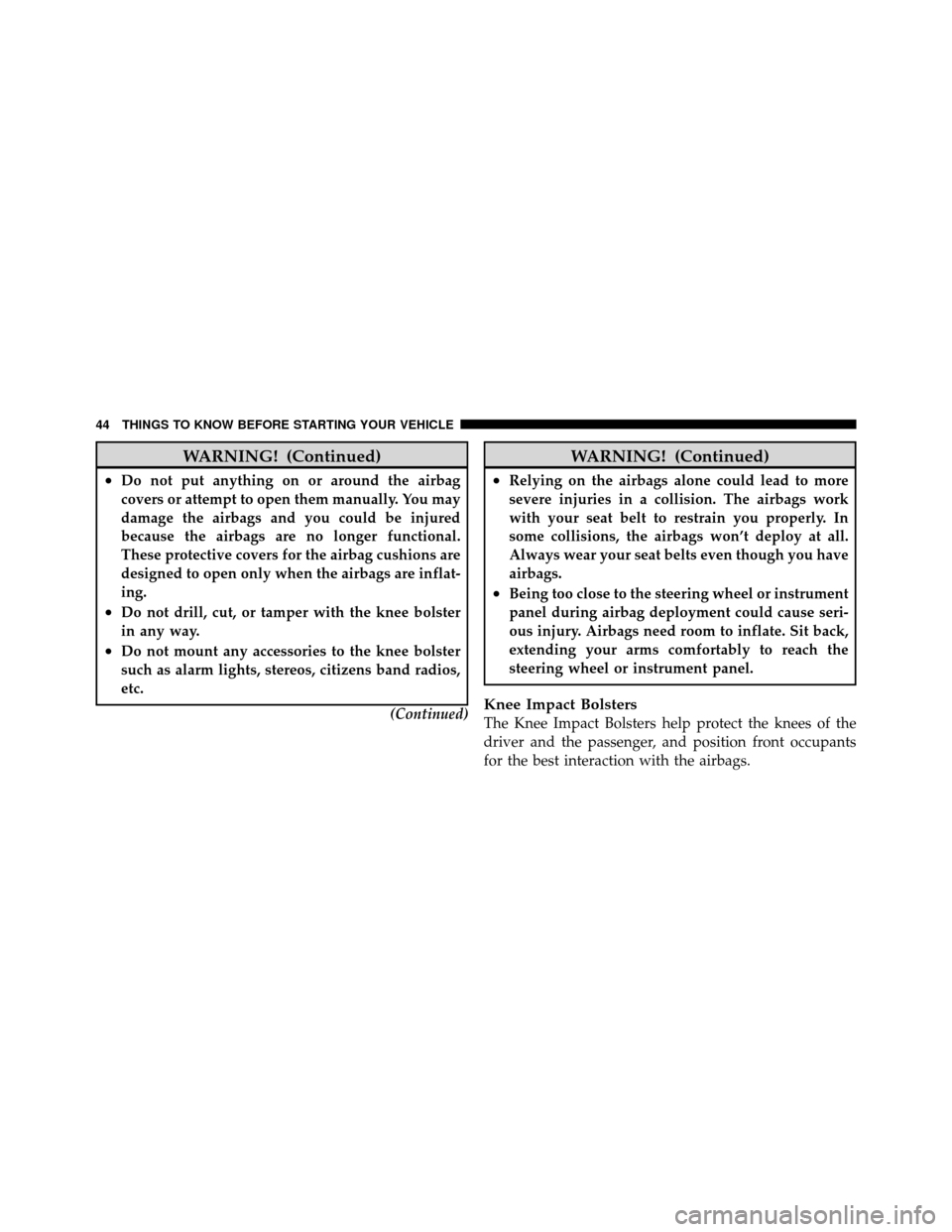 44 THINGS TO KNOW BEFORE STARTING YOUR VEHICLE

WARNING! (Continued)

• Do not put anything on or around the airbag covers or attempt to open them manually. You may damage the airbags and you could be injured because the airbags are no longer functional. These protective covers for the airbag cushions are designed to open only when the airbags are inflating.

• Do not drill, cut, or tamper with the knee bolster in any way.

• Do not mount any accessories to the knee bolster such as alarm lights, stereos, citizens band radios, etc.

(Continued)

WARNING! (Continued)

• Relying on the airbags alone could lead to more severe injuries in a collision. The airbags work with your seat belt to restrain you properly. In some collisions, the airbags won't deploy at all. Always wear your seat belts even though you have airbags.

• Being too close to the steering wheel or instrument panel during airbag deployment could cause serious injury. Airbags need room to inflate. Sit back, extending your arms comfortably to reach the steering wheel or instrument panel.

Knee Impact Bolsters

The Knee Impact Bolsters help protect the knees of the driver and the passenger, and position front occupants for the best interaction with the airbags.

carmanualsonline.info